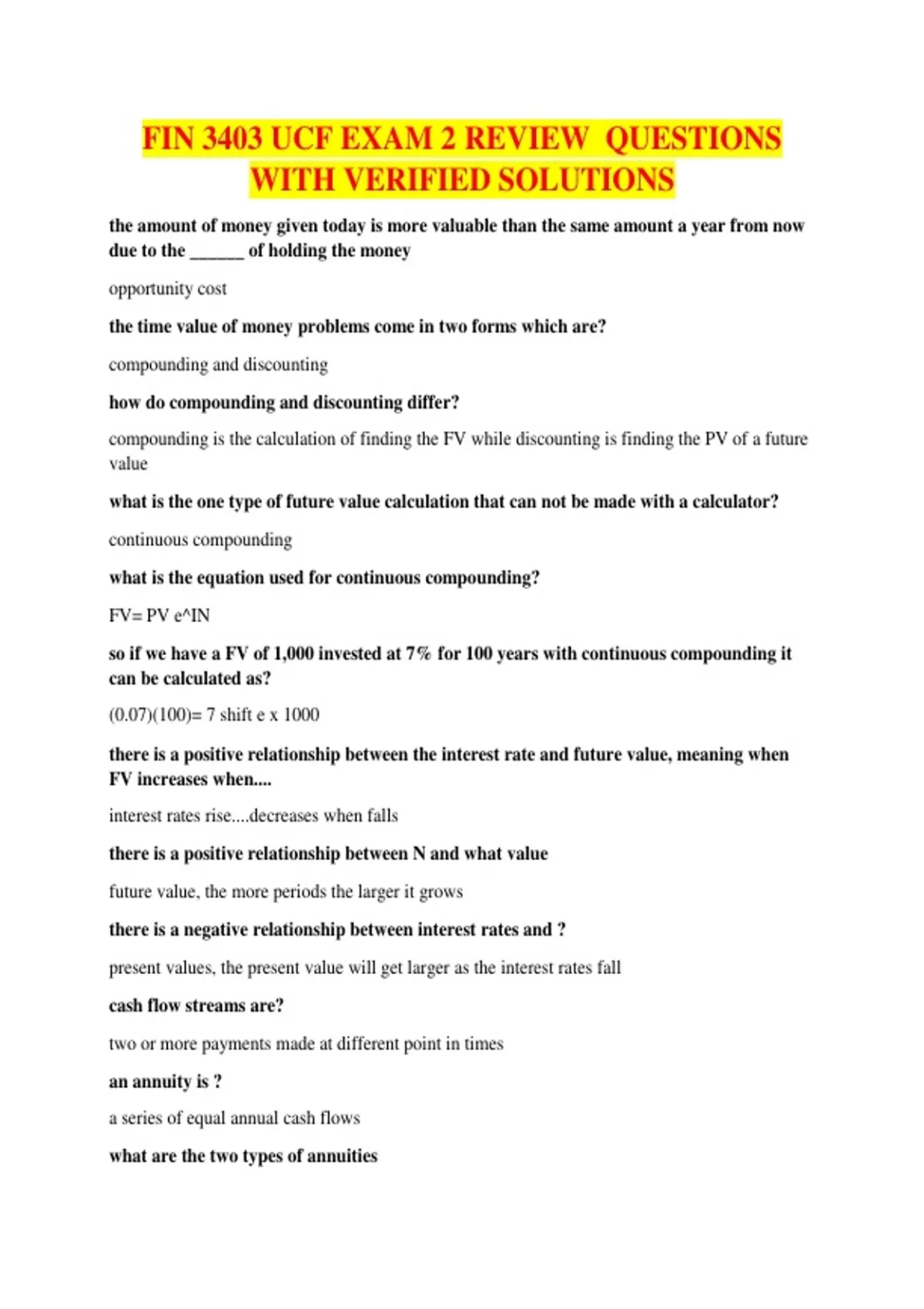 FIN 3403 UCF EXAM 2 REVIEW QUESTIONS WITH VERIFIED SOLUTIONS

the amount of money given today is more valuable than the same amount a year from now due to the ____ of holding the money

opportunity cost

the time value of money problems come in two forms which are?

compounding and discounting

how do compounding and discounting differ?

compounding is the calculation of finding the FV while discounting is finding the PV of a future value

what is the one type of future value calculation that can not be made with a calculator?

continuous compounding

what is the equation used for continuous compounding?

FV= PV e^IN

so if we have a FV of 1,000 invested at 7% for 100 years with continuous compounding it can be calculated as?

(0.07)(100)= 7 shift e x 1000

there is a positive relationship between the interest rate and future value, meaning when FV increases when....

interest rates rise....decreases when falls

there is a positive relationship between N and what value

future value, the more periods the larger it grows

there is a negative relationship between interest rates and ?

present values, the present value will get larger as the interest rates fall

cash flow streams are?

two or more payments made at different point in times

an annuity is ?

a series of equal annual cash flows

what are the two types of annuities